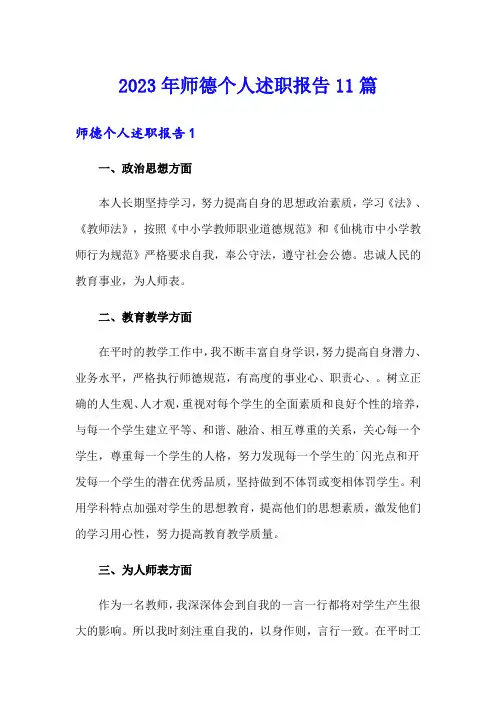 2023年师德个人述职报告11篇

师德个人述职报告1

一、政治思想方面

本人长期坚持学习，努力提高自身的思想政治素质，学习《法》、《教师法》，按照《中小学教师职业道德规范》和《仙桃市中小学教师行为规范》严格要求自我，奉公守法，遵守社会公德。忠诚人民的教育事业，为人师表。

二、教育教学方面

在平时的教学工作中，我不断丰富自身学识，努力提高自身潜力、业务水平，严格执行师德规范，有高度的事业心、职责心、。树立正确的人生观、人才观，重视对每个学生的全面素质和良好个性的培养，与每一个学生建立平等、和谐、融洽、相互尊重的关系，关心每一个学生，尊重每一个学生的人格，努力发现每一个学生的`闪光点和开发每一个学生的潜在优秀品质，坚持做到不体罚或变相体罚学生。利用学科特点加强对学生的思想教育，提高他们的思想素质，激发他们的学习用心性，努力提高教育教学质量。

三、为人师表方面

作为一名教师，我深深体会到自我的一言一行都将对学生产生很大的影响。所以我时刻注重自我的，以身作则，言行一致。在平时工